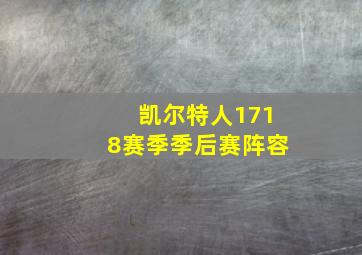 凯尔特人1718赛季季后赛阵容